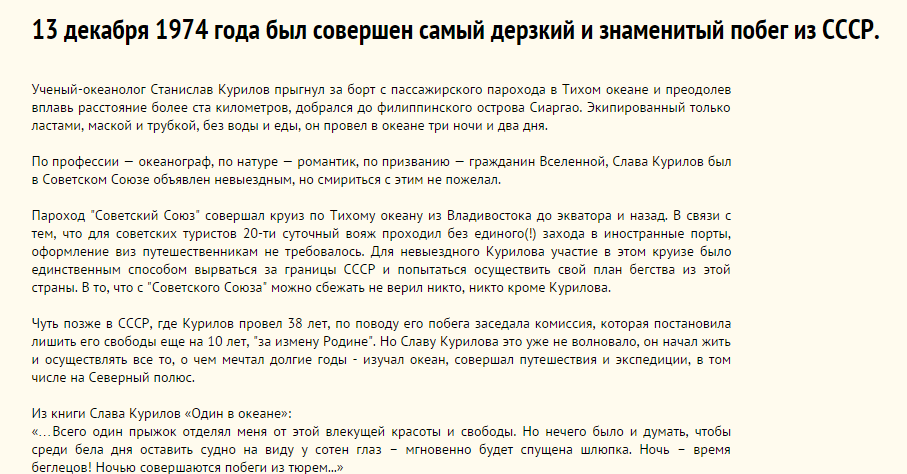 13 декабря 1974 года был совершен самый дерзкий и знаменитый побег из СССР.

Ученый-океанолог Станислав Курилов прыгнул за борт с пассажирского парохода в Тихом океане и преодолев вплавь расстояние более ста километров, добрался до филиппинского острова Сиаргао. Экипированный только ластами, маской и трубкой, без воды и еды, он провел в океане три ночи и два дня.

По профессии — океанограф, по натуре — романтик, по призванию — гражданин Вселенной, Слава Курилов был в Советском Союзе объявлен невыездным, но смириться с этим не пожелал.

Пароход "Советский Союз" совершал круиз по Тихому океану из Владивостока до экватора и назад. В связи с тем, что для советских туристов 20-ти суточный вояж проходил без единого(!) захода в иностранные порты, оформление виз путешественникам не требовалось. Для невыездного Курилова участие в этом круизе было единственным способом вырваться за границы СССР и попытаться осуществить свой план бегства из этой страны. В то, что с "Советского Союза" можно сбежать не верил никто, никто кроме Курилова.

Чуть позже в СССР, где Курилов провел 38 лет, по поводу его побега заседала комиссия, которая постановила лишить его свободы еще на 10 лет, "за измену Родине". Но Славу Курилова это уже не волновало, он начал жить и осуществлять все то, о чем мечтал долгие годы - изучал океан, совершал путешествия и экспедиции, в том числе на Северный полюс.

Из книги Слава Курилов «Один в океане»:
«...Всего один прыжок отделял меня от этой влекущей красоты и свободы. Но нечего было и думать, чтобы среди бела дня оставить судно на виду у сотен глаз – мгновенно будет спущена шлюпка. Ночь – время беглецов! Ночью совершаются побеги из тюрем...»